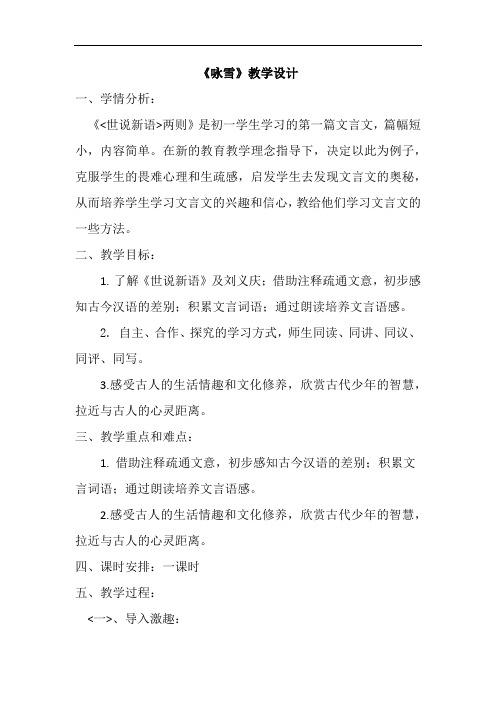 《咏雪》教学设计

一、学情分析：

《<世说新语>两则》是初一学生学习的第一篇文言文，篇幅短小，内容简单。在新的教育教学理念指导下，决定以此为例子，克服学生的畏难心理和生疏感，启发学生去发现文言文的奥秘，从而培养学生学习文言文的兴趣和信心，教给他们学习文言文的一些方法。

二、教学目标：

1. 了解《世说新语》及刘义庆；借助注释疏通文意，初步感知古今汉语的差别；积累文言词语；通过朗读培养文言语感。

2. 自主、合作、探究的学习方式，师生同读、同讲、同议、同评、同写。

3.感受古人的生活情趣和文化修养，欣赏古代少年的智慧，拉近与古人的心灵距离。

三、教学重点和难点：

1. 借助注释疏通文意，初步感知古今汉语的差别；积累文言词语；通过朗读培养文言语感。

2.感受古人的生活情趣和文化修养，欣赏古代少年的智慧，拉近与古人的心灵距离。

四、课时安排：一课时

五、教学过程：

<一>、导入激趣：